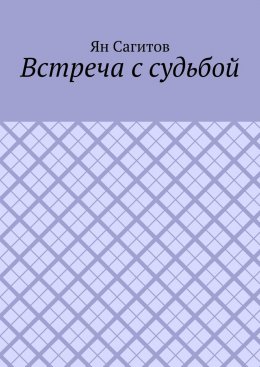 Ян Сагитов
Встреча с судьбой